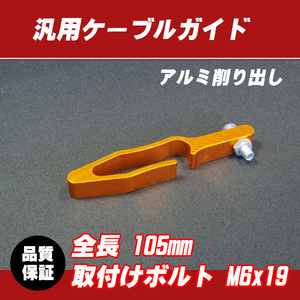 汎用ケーブルガイド

アルミ削り出し

品質保証

全長 105mm
取付けボルト M6x19